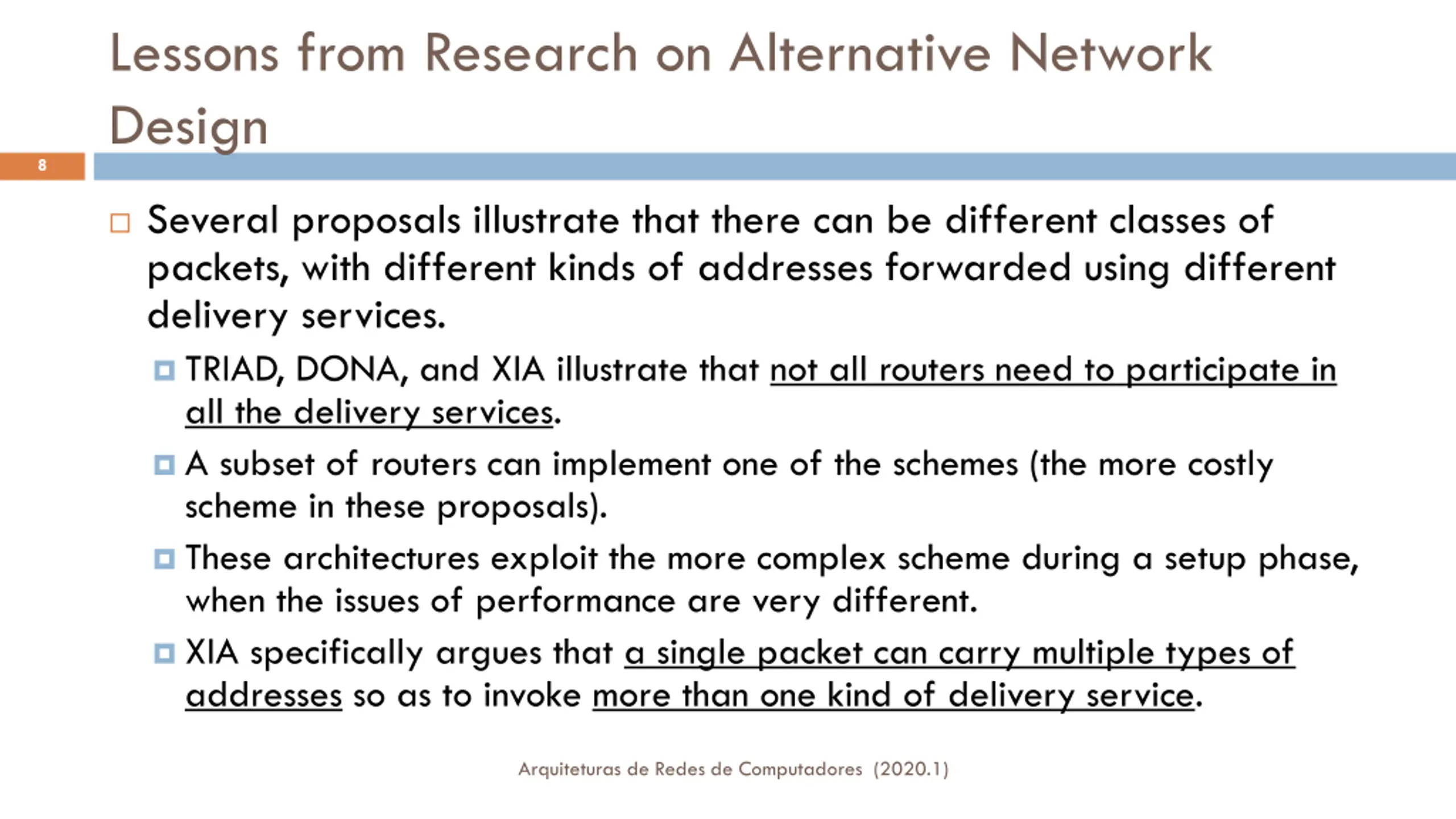 Lessons from Research on Alternative Network Design

8

Several proposals illustrate that there can be different classes of packets, with different kinds of addresses forwarded using different delivery services.

TRIAD, DONA, and XIA illustrate that not all routers need to participate in all the delivery services.

A subset of routers can implement one of the schemes (the more costly scheme in these proposals).

These architectures exploit the more complex scheme during a setup phase, when the issues of performance are very different.

XIA specifically argues that a single packet can carry multiple types of addresses so as to invoke more than one kind of delivery service.

Arquiteturas de Redes de Computadores (2020.1)